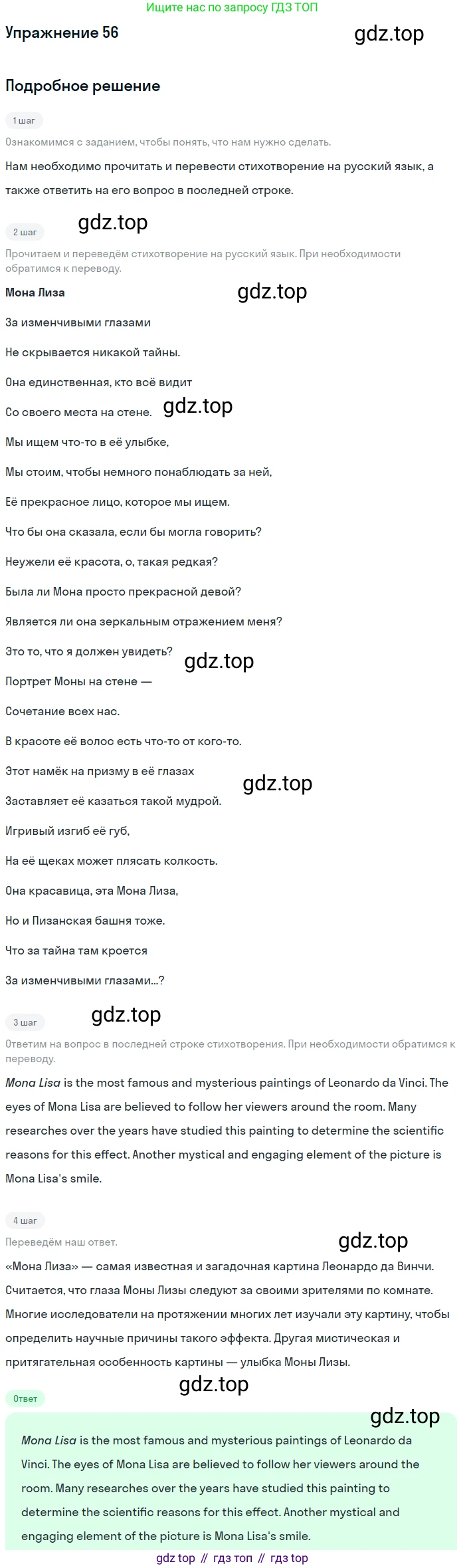 Ищите нас по запросу ГДЗ ТОП

Упражнение 56

Подробное решение

1 шаг

Ознакомимся с заданием, чтобы понять, что нам нужно сделать.

Нам необходимо прочитать и перевести стихотворение на русский язык, а также ответить на его вопрос в последней строке.

2 шаг

Прочитаем и переведём стихотворение на русский язык. При необходимости обратимся к переводу.

Мона Лиза

За изменчивыми глазами

Не скрывается никакой тайны.

Она единственная, кто всё видит

Со своего места на стене.

Мы ищем что-то в её улыбке,

Мы стоим, чтобы немного понаблюдать за ней,

Её прекрасное лицо, которое мы ищем.

Что бы она сказала, если бы могла говорить?

Неужели её красота, о, такая редкая?

Была ли Мона просто прекрасной девой?

Является ли она зеркальным отражением меня?

Это то, что я должен увидеть?

Портрет Моны на стене —

Сочетание всех нас.

В красоте её волос есть что-то от кого-то.

Этот намёк на призму в её глазах

Заставляет её казаться такой мудрой.

Игривый изгиб её губ,

На её щеках может плясать колкость.

Она красавица, эта Мона Лиза,

Но и Пизанская башня тоже.

Что за тайна там кроется

За изменчивыми глазами...?

3 шаг

Ответим на вопрос в последней строке стихотворения. При необходимости обратимся к переводу.

Mona Lisa is the most famous and mysterious paintings of Leonardo da Vinci. The eyes of Mona Lisa are believed to follow her viewers around the room. Many researches over the years have studied this painting to determine the scientific reasons for this effect. Another mystical and engaging element of the picture is Mona Lisa's smile.

4 шаг

Переведём наш ответ.

«Мона Лиза» — самая известная и загадочная картина Леонардо да Винчи. Считается, что глаза Моны Лизы следуют за своими зрителями по комнате. Многие исследователи на протяжении многих лет изучали эту картину, чтобы определить научные причины такого эффекта. Другая мистическая и притягательная особенность картины — улыбка Моны Лизы.

Ответ

Mona Lisa is the most famous and mysterious paintings of Leonardo da Vinci. The eyes of Mona Lisa are believed to follow her viewers around the room. Many researches over the years have studied this painting to determine the scientific reasons for this effect. Another mystical and engaging element of the picture is Mona Lisa's smile.

gdz top // гдз топ // гдз top

gdz.top